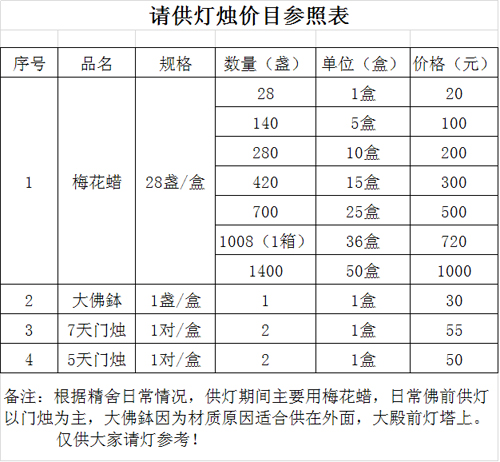 请供灯烛价目参照表

| 序号 | 品名 | 规格 | 数量（盏） | 单位（盒） | 价格（元） |
|---|---|---|---|---|---|
| 1 | 梅花蜡 | 28盏/盒 | 28 | 1盒 | 20 |
| | | | 140 | 5盒 | 100 |
| | | | 280 | 10盒 | 200 |
| | | | 420 | 15盒 | 300 |
| | | | 700 | 25盒 | 500 |
| | | | 1008（1箱） | 36盒 | 720 |
| | | | 1400 | 50盒 | 1000 |
| 2 | 大佛鉢 | 1盏/盒 | 1 | 1盒 | 30 |
| 3 | 7天门烛 | 1对/盒 | 2 | 1盒 | 55 |
| 4 | 5天门烛 | 1对/盒 | 2 | 1盒 | 50 |

备注：根据精舍日常情况，供灯期间主要用梅花蜡，日常佛前供灯以门烛为主，大佛鉢因为材质原因适合供在外面，大殿前灯塔上。
仅供大家请灯参考！